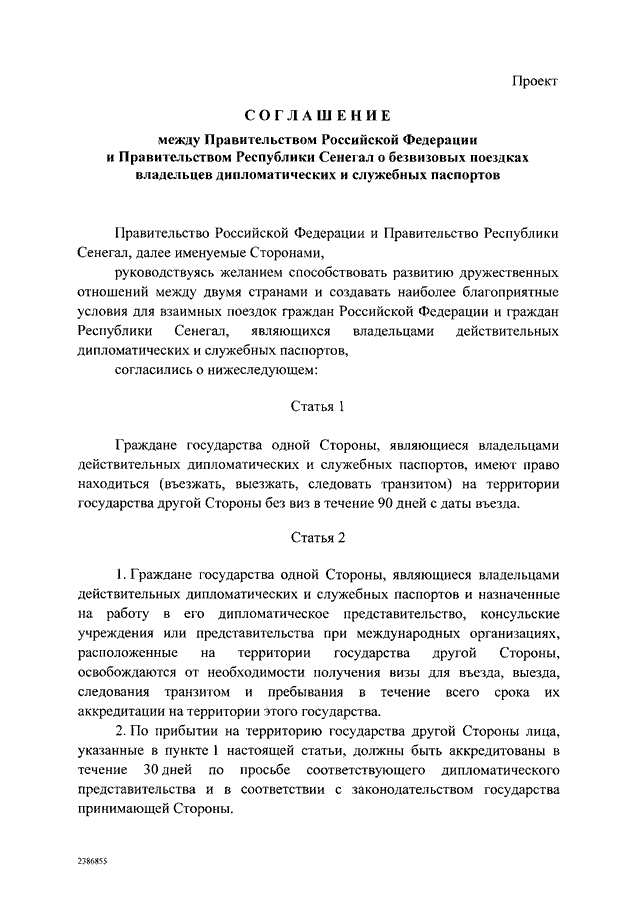 Проект

СОГЛАШЕНИЕ

между Правительством Российской Федерации и Правительством Республики Сенегал о безвизовых поездках владельцев дипломатических и служебных паспортов

Правительство Российской Федерации и Правительство Республики Сенегал, далее именуемые Сторонами,

руководствуясь желанием способствовать развитию дружественных отношений между двумя странами и создавать наиболее благоприятные условия для взаимных поездок граждан Российской Федерации и граждан Республики Сенегал, являющихся владельцами действительных дипломатических и служебных паспортов,

согласились о нижеследующем:

Статья 1

Граждане государства одной Стороны, являющиеся владельцами действительных дипломатических и служебных паспортов, имеют право находиться (въезжать, выезжать, следовать транзитом) на территории государства другой Стороны без виз в течение 90 дней с даты въезда.

Статья 2

1. Граждане государства одной Стороны, являющиеся владельцами действительных дипломатических и служебных паспортов и назначенные на работу в его дипломатическое представительство, консульские учреждения или представительства при международных организациях, расположенные на территории государства другой Стороны, освобождаются от необходимости получения визы для въезда, выезда, следования транзитом и пребывания в течение всего срока их аккредитации на территории этого государства.

2. По прибытии на территорию государства другой Стороны лица, указанные в пункте 1 настоящей статьи, должны быть аккредитованы в течение 30 дней по просьбе соответствующего дипломатического представительства и в соответствии с законодательством государства принимающей Стороны.

2386855